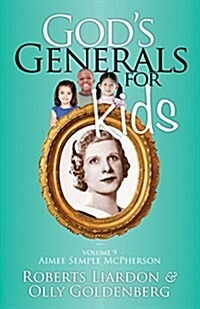 GOD'S GENERALS FOR Kids

VOLUME 9
AIMEE SEMPLE MCPHERSON

ROBERTS LIARDON & OLLY GOLDENBERG